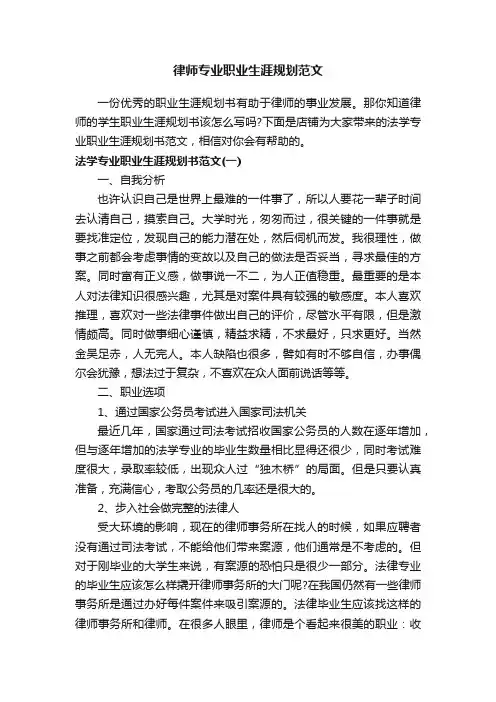 律师专业职业生涯规划范文

一份优秀的职业生涯规划书有助于律师的事业发展。那你知道律师的学生职业生涯规划书该怎么写吗?下面是店铺为大家带来的法学专业职业生涯规划书范文，相信对你会有帮助的。

法学专业职业生涯规划书范文(一)

一、自我分析

也许认识自己是世界上最难的一件事了，所以人要花一辈子时间去认清自己，摸索自己。大学时光，匆匆而过，很关键的一件事就是要找准定位，发现自己的能力潜在处，然后伺机而发。我很理性，做事之前都会考虑事情的变故以及自己的做法是否妥当，寻求最佳的方案。同时富有正义感，做事说一不二，为人正值稳重。最重要的是本人对法律知识很感兴趣，尤其是对案件具有较强的敏感度。本人喜欢推理，喜欢对一些法律事件做出自己的评价，尽管水平有限，但是激情颇高。同时做事细心谨慎，精益求精，不求最好，只求更好。当然金吴足赤，人无完人。本人缺陷也很多，譬如有时不够自信，办事偶尔会犹豫，想法过于复杂，不喜欢在众人面前说话等等。

二、职业选项

1、通过国家公务员考试进入国家司法机关

最近几年，国家通过司法考试招收国家公务员的人数在逐年增加，但与逐年增加的法学专业的毕业生数量相比显得还很少，同时考试难度很大，录取率较低，出现众人过“独木桥”的局面。但是只要认真准备，充满信心，考取公务员的几率还是很大的。

2、步入社会做完整的法律人

受大环境的影响，现在的律师事务所在找人的时候，如果应聘者没有通过司法考试，不能给他们带来案源，他们通常是不考虑的。但对于刚毕业的大学生来说，有案源的恐怕只是很少一部分。法律专业的毕业生应该怎么样撬开律师事务所的大门呢?在我国仍然有一些律师事务所是通过办好每件案件来吸引案源的。法律毕业生应该找这样的律师事务所和律师。在很多人眼里，律师是个看起来很美的职业：收